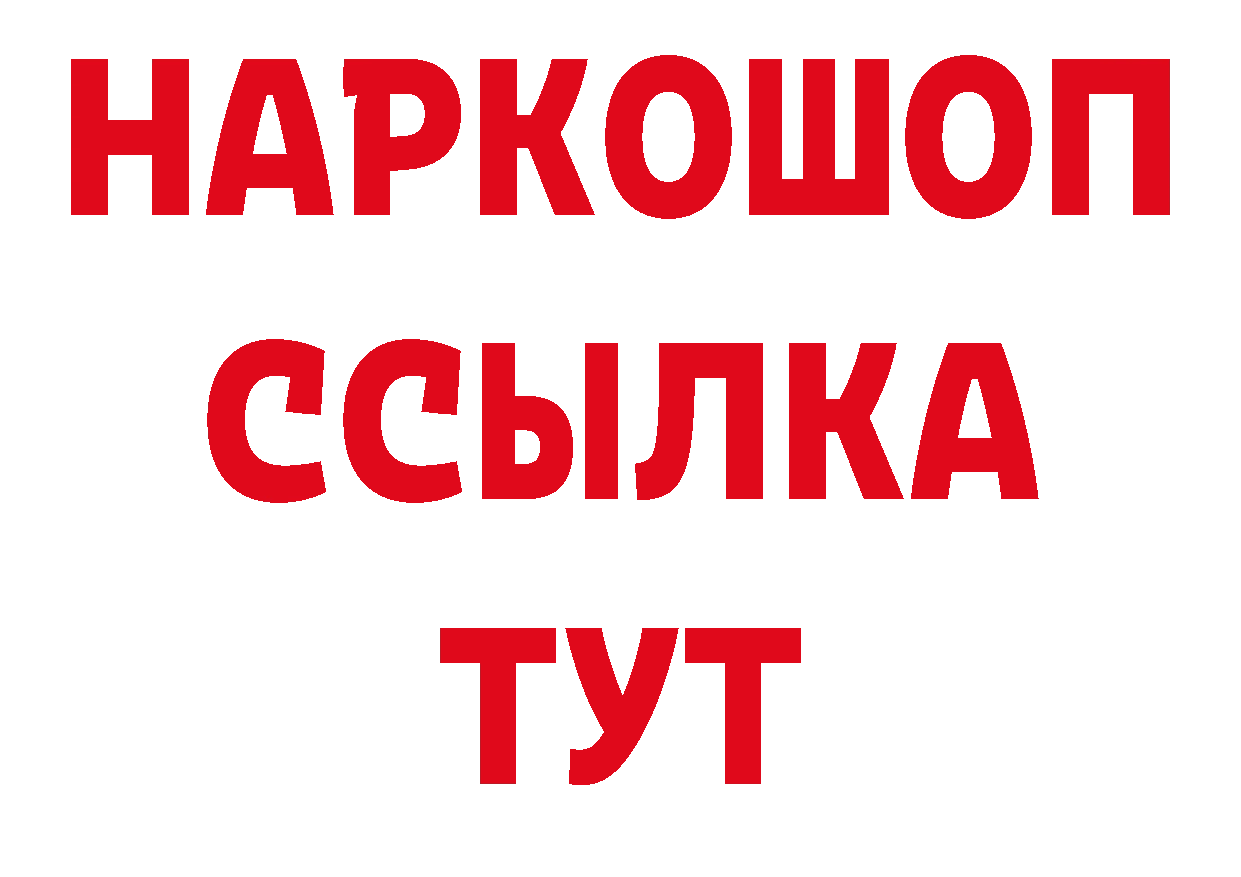 НАРКОШОП
ССЫЛКА
ТУТ